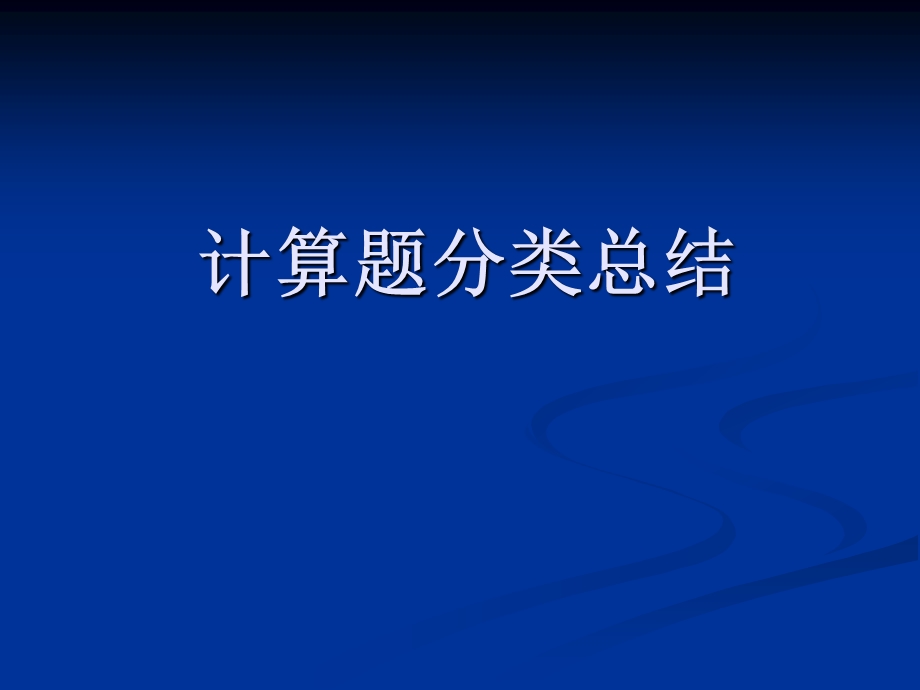 计算题分类总结